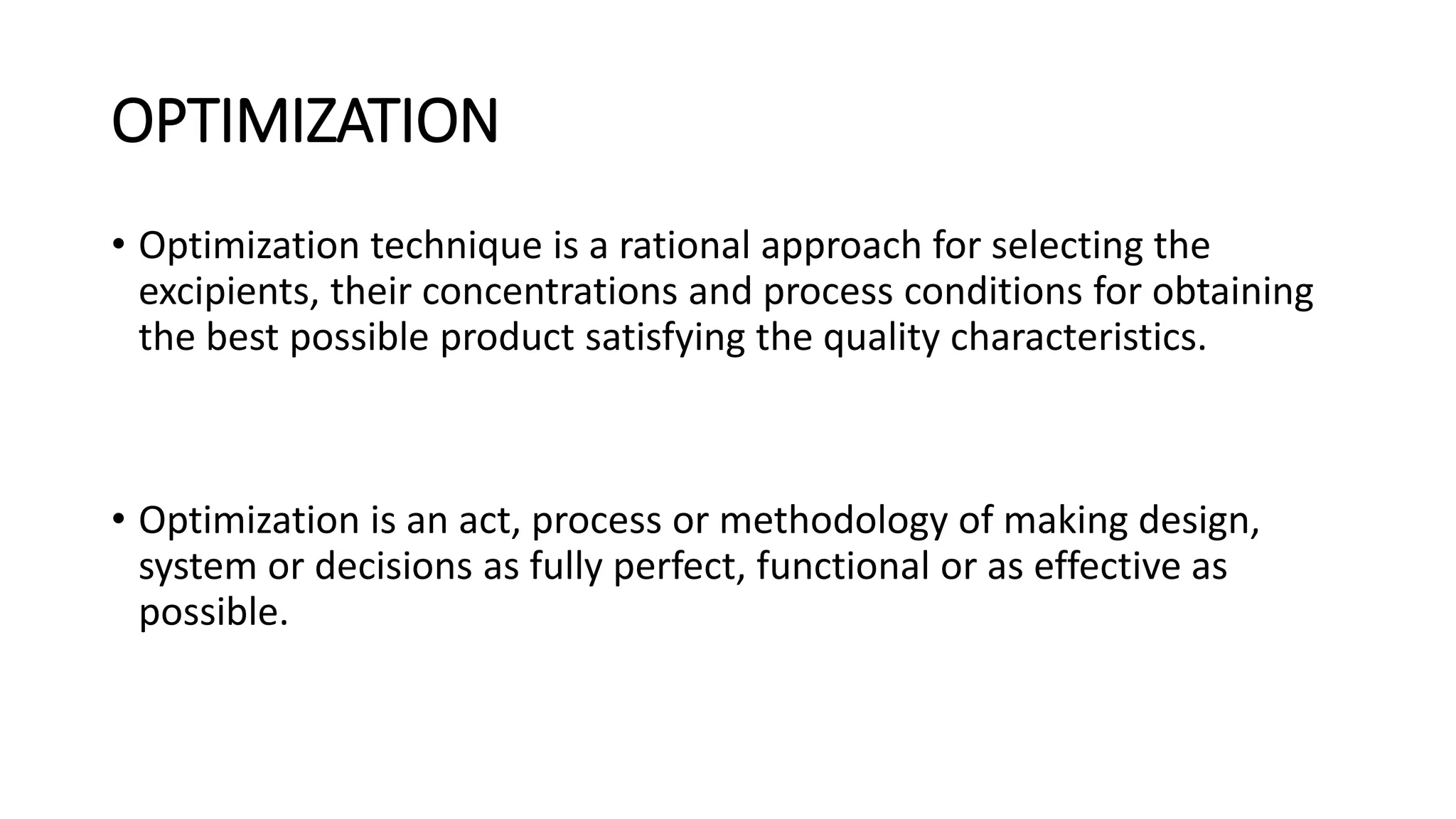 OPTIMIZATION

• Optimization technique is a rational approach for selecting the excipients, their concentrations and process conditions for obtaining the best possible product satisfying the quality characteristics.

• Optimization is an act, process or methodology of making design, system or decisions as fully perfect, functional or as effective as possible.